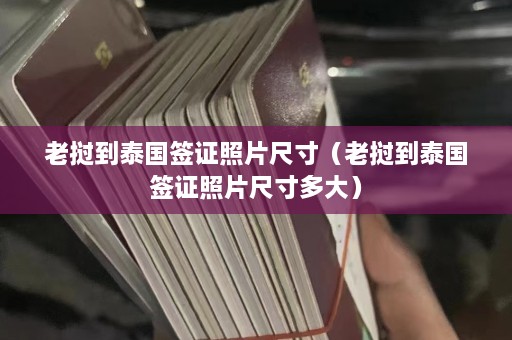 老挝到泰国签证照片尺寸（老挝到泰国签证照片尺寸多大）